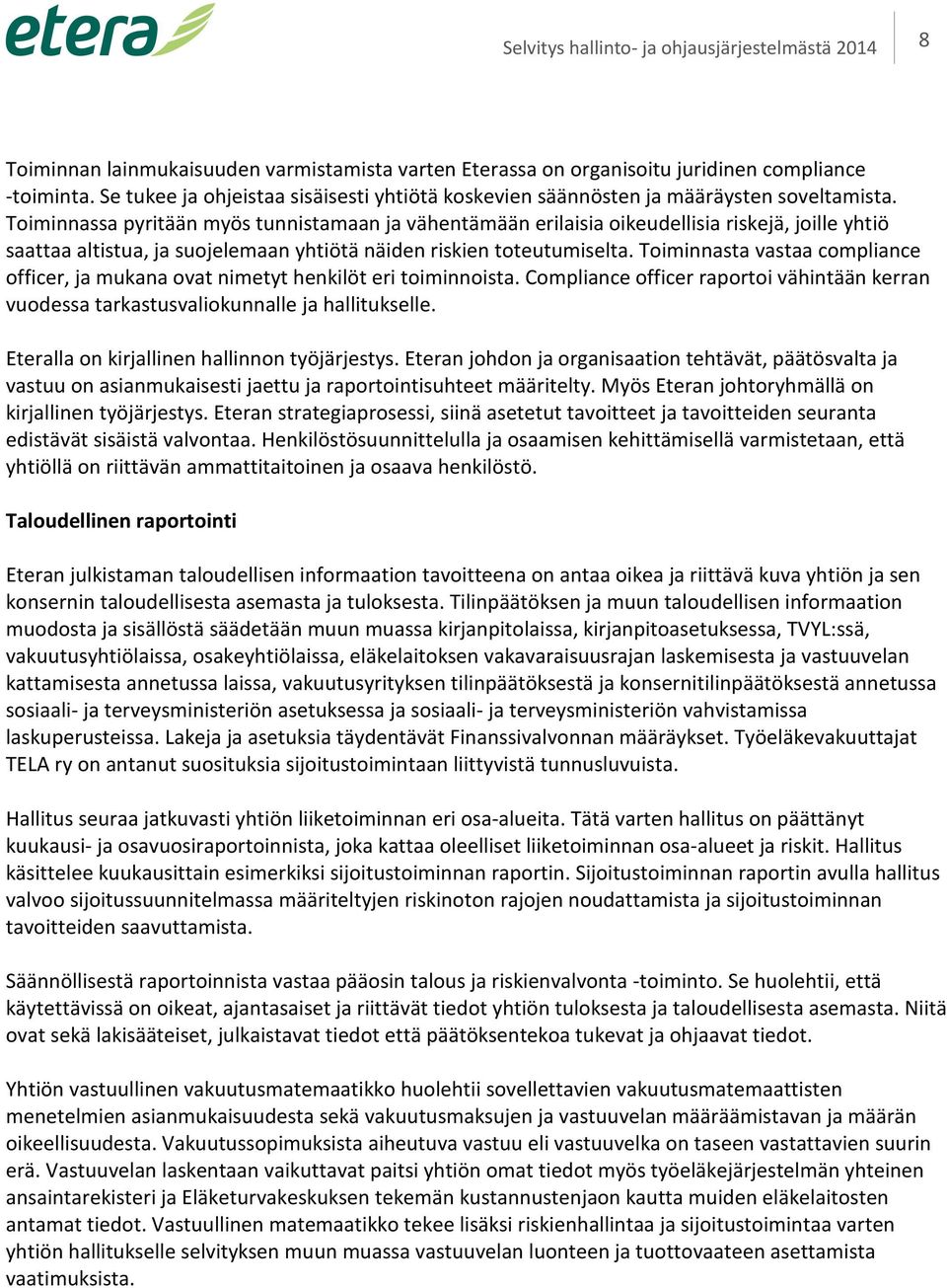 etera

Selvitys hallinto- ja ohjausjärjestelmästä 2014

8

Toiminnan lainmukaisuuden varmistamista varten Eterassa on organisoitu juridinen compliance -toiminta. Se tukee ja ohjeistaa sisäisesti yhtiötä koskevien säännösten ja määräysten soveltamista. Toiminnassa pyritään myös tunnistamaan ja vähentämään erilaisia oikeudellisia riskejä, joille yhtiö saattaa altistua, ja suojelemaan yhtiötä näiden riskien toteutumiselta. Toiminnasta vastaa compliance officer, ja mukana ovat nimetyt henkilöt eri toiminnoista. Compliance officer raportoi vähintään kerran vuodessa tarkastusvaliokunnalle ja hallitukselle.

Eteralla on kirjallinen hallinnon työjärjestys. Eteran johdon ja organisaation tehtävät, päätösvalta ja vastuu on asianmukaisesti jaettu ja raportointisuhteet määritelty. Myös Eteran johtoryhmällä on kirjallinen työjärjestys. Eteran strategiaprosessi, siinä asetetut tavoitteet ja tavoitteiden seuranta edistävät sisäistä valvontaa. Henkilöstösuunnittelulla ja osaamisen kehittämisellä varmistetaan, että yhtiöllä on riittävän ammattitaitoinen ja osaava henkilöstö.

Taloudellinen raportointi

Eteran julkistaman taloudellisen informaation tavoitteena on antaa oikea ja riittävä kuva yhtiön ja sen konsernin taloudellisesta asemasta ja tuloksesta. Tilinpäätöksen ja muun taloudellisen informaation muodosta ja sisällöstä säädetään muun muassa kirjanpitolaissa, kirjanpitoasetuksessa, TVYL:ssä, vakuutusyhtiölaissa, osakeyhtiölaissa, eläkelaitoksen vakavaraisuusrajan laskemisesta ja vastuuvelan kattamisesta annetussa laissa, vakuutusyrityksen tilinpäätöksestä ja konsernitilinpäätöksestä annetussa sosiaali- ja terveysministeriön asetuksessa ja sosiaali- ja terveysministeriön vahvistamissa laskuperusteissa. Lakeja ja asetuksia täydentävät Finanssivalvonnan määräykset. Työeläkevakuuttajat TELA ry on antanut suosituksia sijoitustoimintaan liittyvistä tunnusluvuista.

Hallitus seuraa jatkuvasti yhtiön liiketoiminnan eri osa-alueita. Tätä varten hallitus on päättänyt kuukausi- ja osavuosiraportoinnista, joka kattaa oleelliset liiketoiminnan osa-alueet ja riskit. Hallitus käsittelee kuukausittain esimerkiksi sijoitustoiminnan raportin. Sijoitustoiminnan raportin avulla hallitus valvoo sijoitussuunnitelmassa määriteltyjen riskinoton rajojen noudattamista ja sijoitustoiminnan tavoitteiden saavuttamista.

Säännöllisestä raportoinnista vastaa pääosin talous ja riskienvalvonta -toiminto. Se huolehtii, että käytettävissä on oikeat, ajantasaiset ja riittävät tiedot yhtiön tuloksesta ja taloudellisesta asemasta. Niitä ovat sekä lakisääteiset, julkaistavat tiedot että päätöksentekoa tukevat ja ohjaavat tiedot.

Yhtiön vastuullinen vakuutusmatemaatikko huolehtii sovellettavien vakuutusmatemaattisten menetelmien asianmukaisuudesta sekä vakuutusmaksujen ja vastuuvelan määräämistavan ja määrän oikeellisuudesta. Vakuutussopimuksista aiheutuva vastuu eli vastuuvelka on taseen vastattavien suurin erä. Vastuuvelan laskentaan vaikuttavat paitsi yhtiön omat tiedot myös työeläkejärjestelmän yhteinen ansaintarekisteri ja Eläketurvakeskuksen tekemän kustannustenjaon kautta muiden eläkelaitosten antamat tiedot. Vastuullinen matemaatikko tekee lisäksi riskienhallintaa ja sijoitustoimintaa varten yhtiön hallitukselle selvityksen muun muassa vastuuvelan luonteen ja tuottovaateen asettamista vaatimuksista.